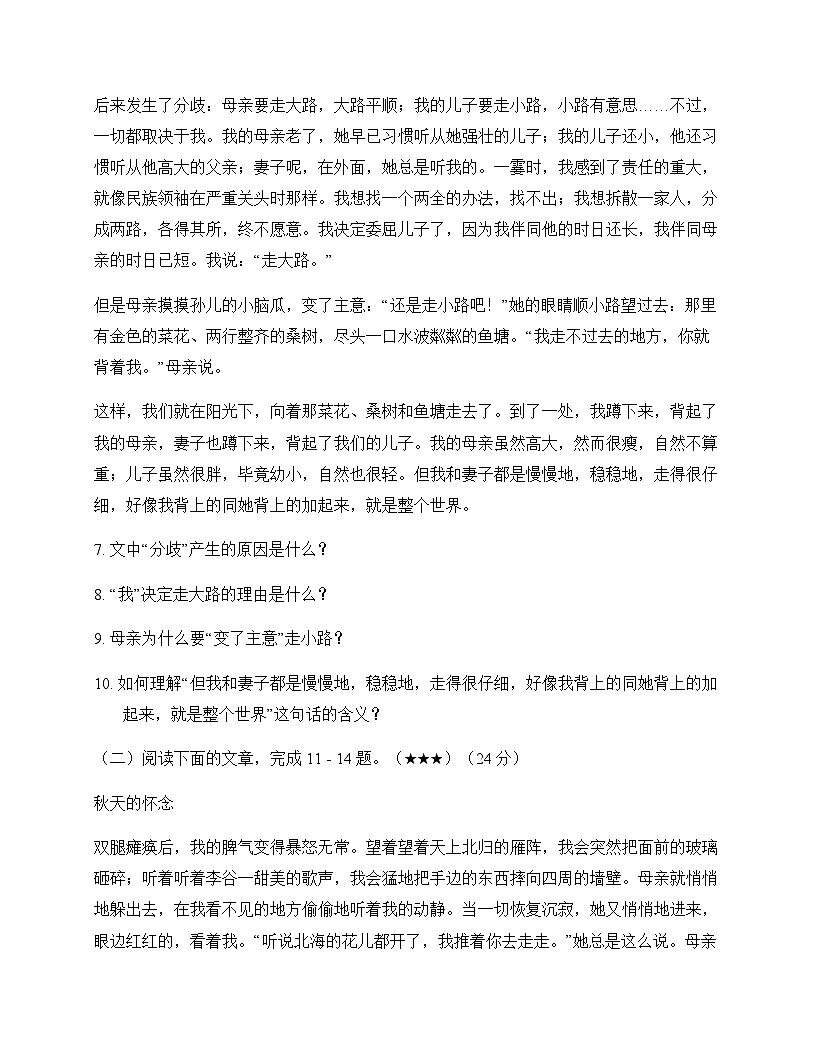 后来发生了分歧：母亲要走大路，大路平顺；我的儿子要走小路，小路有意思……不过，一切都取决于我。我的母亲老了，她早已习惯听从她强壮的儿子；我的儿子还小，他还习惯听从他高大的父亲；妻子呢，在外面，她总是听我的。一霎时，我感到了责任的重大，就像民族领袖在严重关头时那样。我想找一个两全的办法，找不出；我想拆散一家人，分成两路，各得其所，终不愿意。我决定委屈儿子了，因为我伴同他的时日还长，我伴同母亲的时日已短。我说：“走大路。”

但是母亲摸摸孙儿的小脑瓜，变了主意：“还是走小路吧！”她的眼睛顺小路望过去：那里有金色的菜花、两行整齐的桑树，尽头一口水波粼粼的鱼塘。“我走不过去的地方，你就背着我。”母亲说。

这样，我们就在阳光下，向着那菜花、桑树和鱼塘走去了。到了一处，我蹲下来，背起了我的母亲，妻子也蹲下来，背起了我们的儿子。我的母亲虽然高大，然而很瘦，自然不算重；儿子虽然很胖，毕竟幼小，自然也很轻。但我和妻子都是慢慢地，稳稳地，走得很仔细，好像我背上的同她背上的加起来，就是整个世界。

7. 文中“分歧”产生的原因是什么？

8. “我”决定走大路的理由是什么？

9. 母亲为什么要“变了主意”走小路？

10. 如何理解“但我和妻子都是慢慢地，稳稳地，走得很仔细，好像我背上的同她背上的加起来，就是整个世界”这句话的含义？

（二）阅读下面的文章，完成 11 - 14 题。（★★★）（24 分）

秋天的怀念

双腿瘫痪后，我的脾气变得暴怒无常。望着望着天上北归的雁阵，我会突然把面前的玻璃砸碎；听着听着李谷一甜美的歌声，我会猛地把手边的东西摔向四周的墙壁。母亲就悄悄地躲出去，在我看不见的地方偷偷地听着我的动静。当一切恢复沉寂，她又悄悄地进来，眼边红红的，看着我。“听说北海的花儿都开了，我推着你去走走。”她总是这么说。母亲